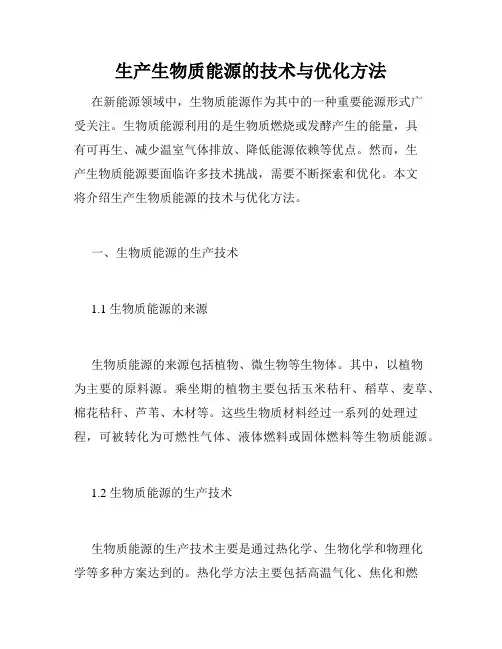 生产生物质能源的技术与优化方法

在新能源领域中，生物质能源作为其中的一种重要能源形式广受关注。生物质能源利用的是生物质燃烧或发酵产生的能量，具有可再生、减少温室气体排放、降低能源依赖等优点。然而，生产生物质能源要面临许多技术挑战，需要不断探索和优化。本文将介绍生产生物质能源的技术与优化方法。

一、生物质能源的生产技术

1.1 生物质能源的来源

生物质能源的来源包括植物、微生物等生物体。其中，以植物为主要的原料源。乘坐期的植物主要包括玉米秸秆、稻草、麦草、棉花秸秆、芦苇、木材等。这些生物质材料经过一系列的处理过程，可被转化为可燃性气体、液体燃料或固体燃料等生物质能源。

1.2 生物质能源的生产技术

生物质能源的生产技术主要是通过热化学、生物化学和物理化学等多种方案达到的。热化学方法主要包括高温气化、焦化和燃